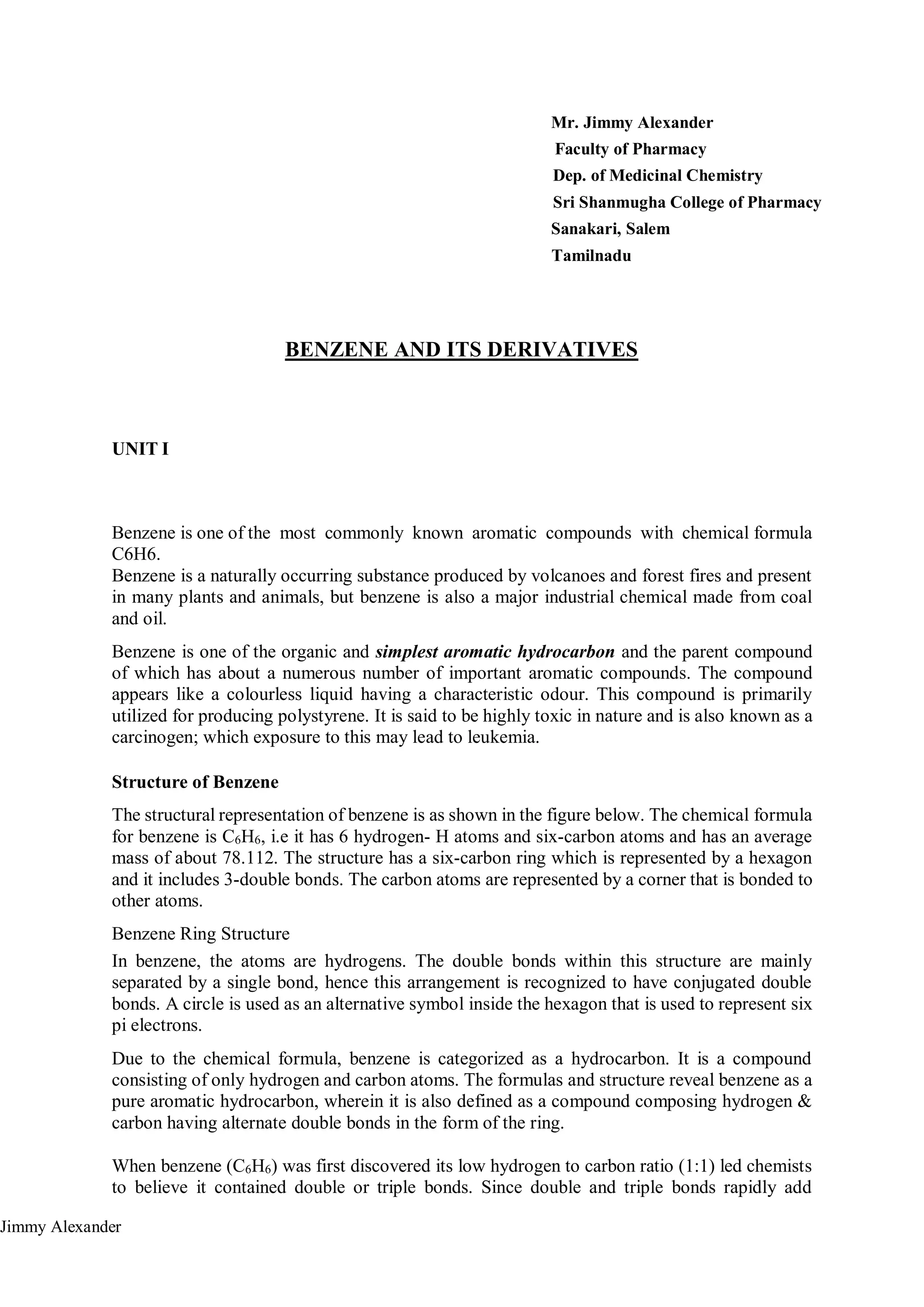 Mr. Jimmy Alexander
Faculty of Pharmacy
Dep. of Medicinal Chemistry
Sri Shanmugha College of Pharmacy
Sanakari, Salem
Tamilnadu

BENZENE AND ITS DERIVATIVES

UNIT I

Benzene is one of the most commonly known aromatic compounds with chemical formula C6H6.
Benzene is a naturally occurring substance produced by volcanoes and forest fires and present in many plants and animals, but benzene is also a major industrial chemical made from coal and oil.

Benzene is one of the organic and simplest aromatic hydrocarbon and the parent compound of which has about a numerous number of important aromatic compounds. The compound appears like a colourless liquid having a characteristic odour. This compound is primarily utilized for producing polystyrene. It is said to be highly toxic in nature and is also known as a carcinogen; which exposure to this may lead to leukemia.

Structure of Benzene

The structural representation of benzene is as shown in the figure below. The chemical formula for benzene is $C_6H_6$, i.e it has 6 hydrogen- H atoms and six-carbon atoms and has an average mass of about 78.112. The structure has a six-carbon ring which is represented by a hexagon and it includes 3-double bonds. The carbon atoms are represented by a corner that is bonded to other atoms.

Benzene Ring Structure

In benzene, the atoms are hydrogens. The double bonds within this structure are mainly separated by a single bond, hence this arrangement is recognized to have conjugated double bonds. A circle is used as an alternative symbol inside the hexagon that is used to represent six pi electrons.

Due to the chemical formula, benzene is categorized as a hydrocarbon. It is a compound consisting of only hydrogen and carbon atoms. The formulas and structure reveal benzene as a pure aromatic hydrocarbon, wherein it is also defined as a compound composing hydrogen & carbon having alternate double bonds in the form of the ring.

When benzene ($C_6H_6$) was first discovered its low hydrogen to carbon ratio (1:1) led chemists to believe it contained double or triple bonds. Since double and triple bonds rapidly add

Jimmy Alexander